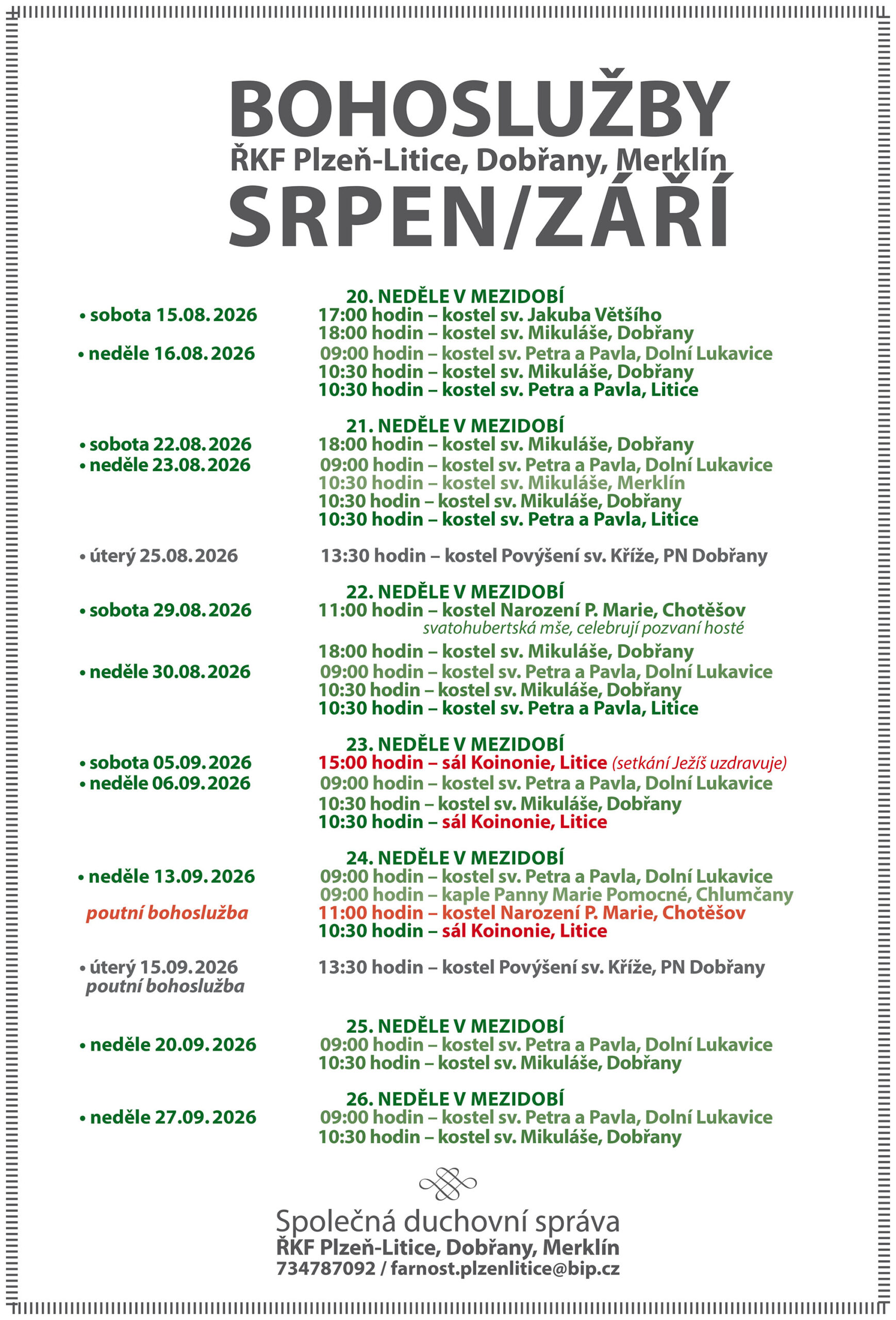 BOHOSLUŽBY
ŘKF Plzeň-Litice, Dobřany, Merklín
SRPEN/ZÁŘÍ

20. NEDĚLE V MEZIDOBÍ
• sobota 15.08.2026
17:00 hodin – kostel sv. Jakuba Většího
18:00 hodin – kostel sv. Mikuláše, Dobřany
• neděle 16.08.2026
09:00 hodin – kostel sv. Petra a Pavla, Dolní Lukavice
10:30 hodin – kostel sv. Mikuláše, Dobřany
10:30 hodin – kostel sv. Petra a Pavla, Litice

21. NEDĚLE V MEZIDOBÍ
• sobota 22.08.2026
18:00 hodin – kostel sv. Mikuláše, Dobřany
• neděle 23.08.2026
09:00 hodin – kostel sv. Petra a Pavla, Dolní Lukavice
10:30 hodin – kostel sv. Mikuláše, Merklín
10:30 hodin – kostel sv. Mikuláše, Dobřany
10:30 hodin – kostel sv. Petra a Pavla, Litice

• úterý 25.08.2026
13:30 hodin – kostel Povýšení sv. Kříže, PN Dobřany

22. NEDĚLE V MEZIDOBÍ
• sobota 29.08.2026
11:00 hodin – kostel Narození P. Marie, Chotěšov
svatohubertská mše, celebrují pozvaní hosté
18:00 hodin – kostel sv. Mikuláše, Dobřany
• neděle 30.08.2026
09:00 hodin – kostel sv. Petra a Pavla, Dolní Lukavice
10:30 hodin – kostel sv. Mikuláše, Dobřany
10:30 hodin – kostel sv. Petra a Pavla, Litice

23. NEDĚLE V MEZIDOBÍ
• sobota 05.09.2026
15:00 hodin – sál Koinonie, Litice (setkání Ježíš uzdravuje)
• neděle 06.09.2026
09:00 hodin – kostel sv. Petra a Pavla, Dolní Lukavice
10:30 hodin – kostel sv. Mikuláše, Dobřany
10:30 hodin – sál Koinonie, Litice

24. NEDĚLE V MEZIDOBÍ
• neděle 13.09.2026
09:00 hodin – kostel sv. Petra a Pavla, Dolní Lukavice
09:00 hodin – kaple Panny Marie Pomocné, Chlumčany
poutní bohoslužba
11:00 hodin – kostel Narození P. Marie, Chotěšov
10:30 hodin – sál Koinonie, Litice

• úterý 15.09.2026
poutní bohoslužba
13:30 hodin – kostel Povýšení sv. Kříže, PN Dobřany

25. NEDĚLE V MEZIDOBÍ
• neděle 20.09.2026
09:00 hodin – kostel sv. Petra a Pavla, Dolní Lukavice
10:30 hodin – kostel sv. Mikuláše, Dobřany

26. NEDĚLE V MEZIDOBÍ
• neděle 27.09.2026
09:00 hodin – kostel sv. Petra a Pavla, Dolní Lukavice
10:30 hodin – kostel sv. Mikuláše, Dobřany

Společná duchovní správa
ŘKF Plzeň-Litice, Dobřany, Merklín
734787092 / farnost.plzenlitice@bip.cz